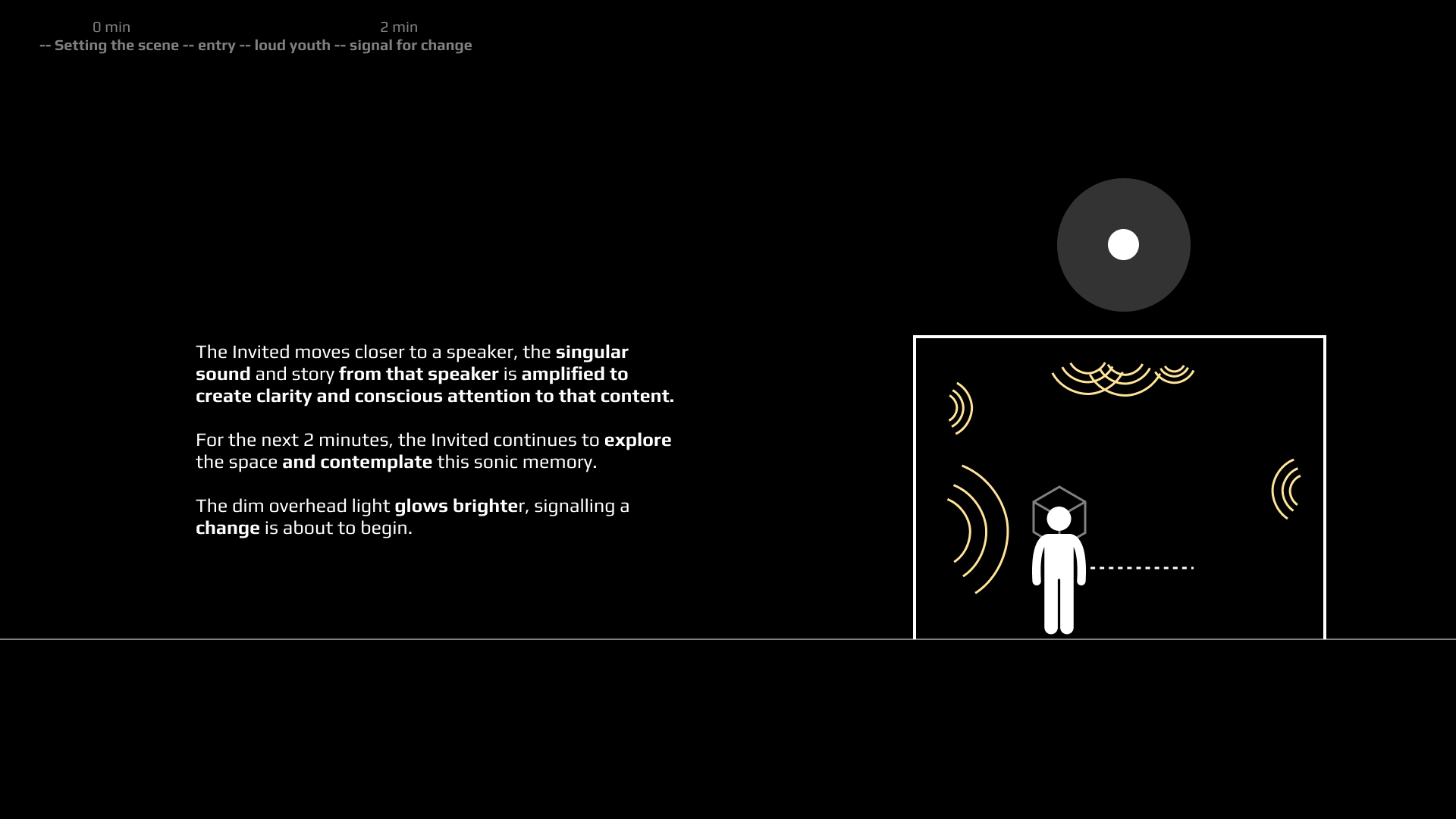 0 min 2 min
-- Setting the scene -- entry -- loud youth -- signal for change

The Invited moves closer to a speaker, the singular sound and story from that speaker is amplified to create clarity and conscious attention to that content.

For the next 2 minutes, the Invited continues to explore the space and contemplate this sonic memory.

The dim overhead light glows brighter, signalling a change is about to begin.